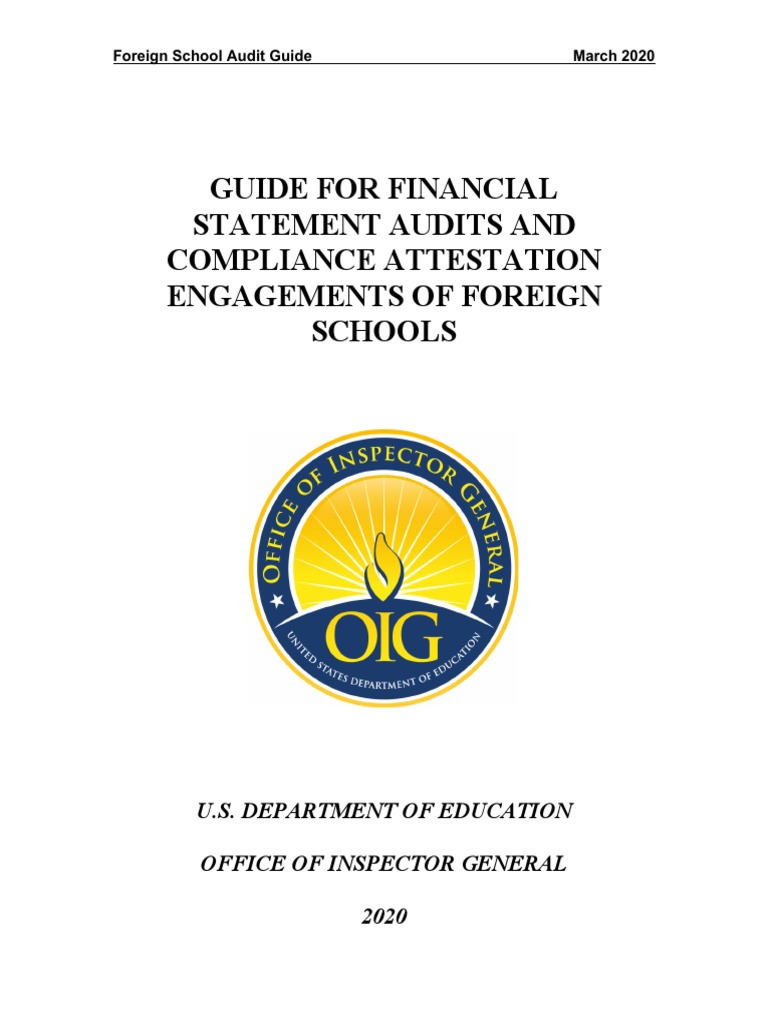 Foreign School Audit Guide March 2020

GUIDE FOR FINANCIAL STATEMENT AUDITS AND COMPLIANCE ATTESTATION ENGAGEMENTS OF FOREIGN SCHOOLS

OFFICE OF INSPECTOR GENERAL

OIG

UNITED STATES DEPARTMENT OF EDUCATION

U.S. DEPARTMENT OF EDUCATION

OFFICE OF INSPECTOR GENERAL

2020